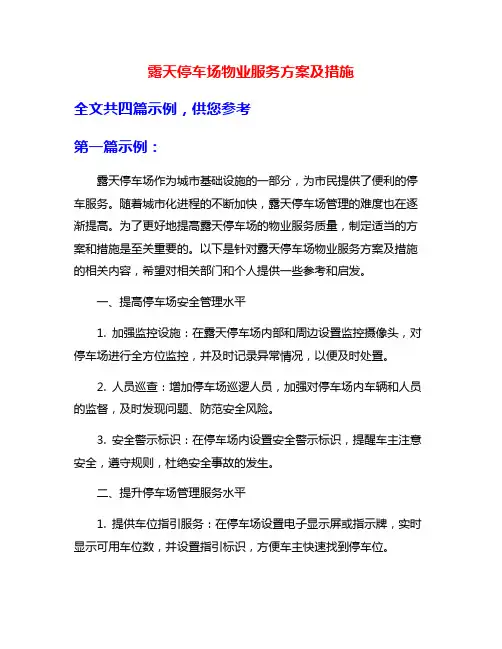 露天停车场物业服务方案及措施

全文共四篇示例，供您参考

第一篇示例：

露天停车场作为城市基础设施的一部分，为市民提供了便利的停车服务。随着城市化进程的不断加快，露天停车场管理的难度也在逐渐提高。为了更好地提高露天停车场的物业服务质量，制定适当的方案和措施是至关重要的。以下是针对露天停车场物业服务方案及措施的相关内容，希望对相关部门和个人提供一些参考和启发。

一、提高停车场安全管理水平

1. 加强监控设施：在露天停车场内部和周边设置监控摄像头，对停车场进行全方位监控，并及时记录异常情况，以便及时处置。

2. 人员巡查：增加停车场巡逻人员，加强对停车场内车辆和人员的监督，及时发现问题、防范安全风险。

3. 安全警示标识：在停车场内设置安全警示标识，提醒车主注意安全，遵守规则，杜绝安全事故的发生。

二、提升停车场管理服务水平

1. 提供车位指引服务：在停车场设置电子显示屏或指示牌，实时显示可用车位数，并设置指引标识，方便车主快速找到停车位。